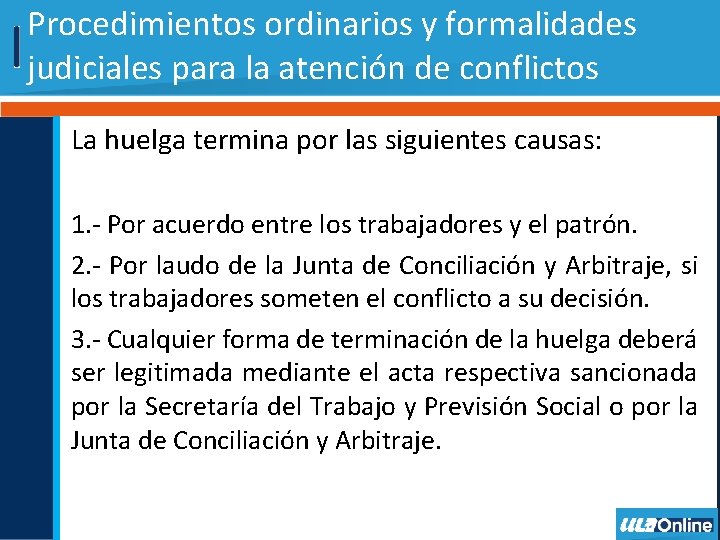 Procedimientos ordinarios y formalidades judiciales para la atención de conflictos

La huelga termina por las siguientes causas:

1.- Por acuerdo entre los trabajadores y el patrón.

2.- Por laudo de la Junta de Conciliación y Arbitraje, si los trabajadores someten el conflicto a su decisión.

3.- Cualquier forma de terminación de la huelga deberá ser legitimada mediante el acta respectiva sancionada por la Secretaría del Trabajo y Previsión Social o por la Junta de Conciliación y Arbitraje.

ULA Online